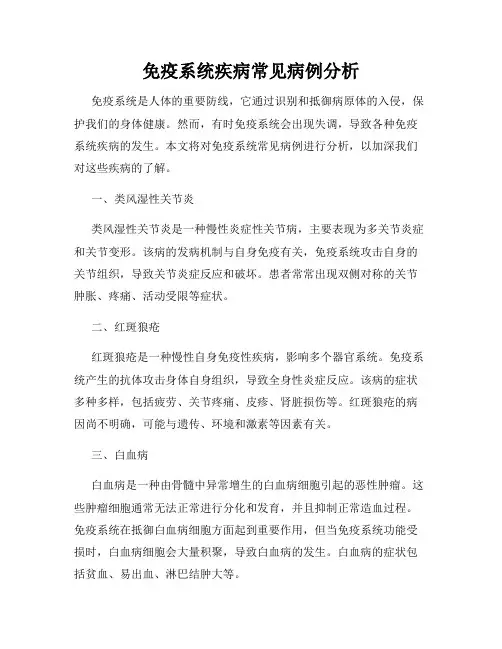 免疫系统疾病常见病例分析

免疫系统是人体的重要防线，它通过识别和抵御病原体的入侵，保护我们的身体健康。然而，有时免疫系统会出现失调，导致各种免疫系统疾病的发生。本文将对免疫系统常见病例进行分析，以加深我们对这些疾病的了解。

一、类风湿性关节炎

类风湿性关节炎是一种慢性炎症性关节病，主要表现为多关节炎症和关节变形。该病的发病机制与自身免疫有关，免疫系统攻击自身的关节组织，导致关节炎症反应和破坏。患者常常出现双侧对称的关节肿胀、疼痛、活动受限等症状。

二、红斑狼疮

红斑狼疮是一种慢性自身免疫性疾病，影响多个器官系统。免疫系统产生的抗体攻击身体自身组织，导致全身性炎症反应。该病的症状多种多样，包括疲劳、关节疼痛、皮疹、肾脏损伤等。红斑狼疮的病因尚不明确，可能与遗传、环境和激素等因素有关。

三、白血病

白血病是一种由骨髓中异常增生的白血病细胞引起的恶性肿瘤。这些肿瘤细胞通常无法正常进行分化和发育，并且抑制正常造血过程。免疫系统在抵御白血病细胞方面起到重要作用，但当免疫系统功能受损时，白血病细胞会大量积聚，导致白血病的发生。白血病的症状包括贫血、易出血、淋巴结肿大等。